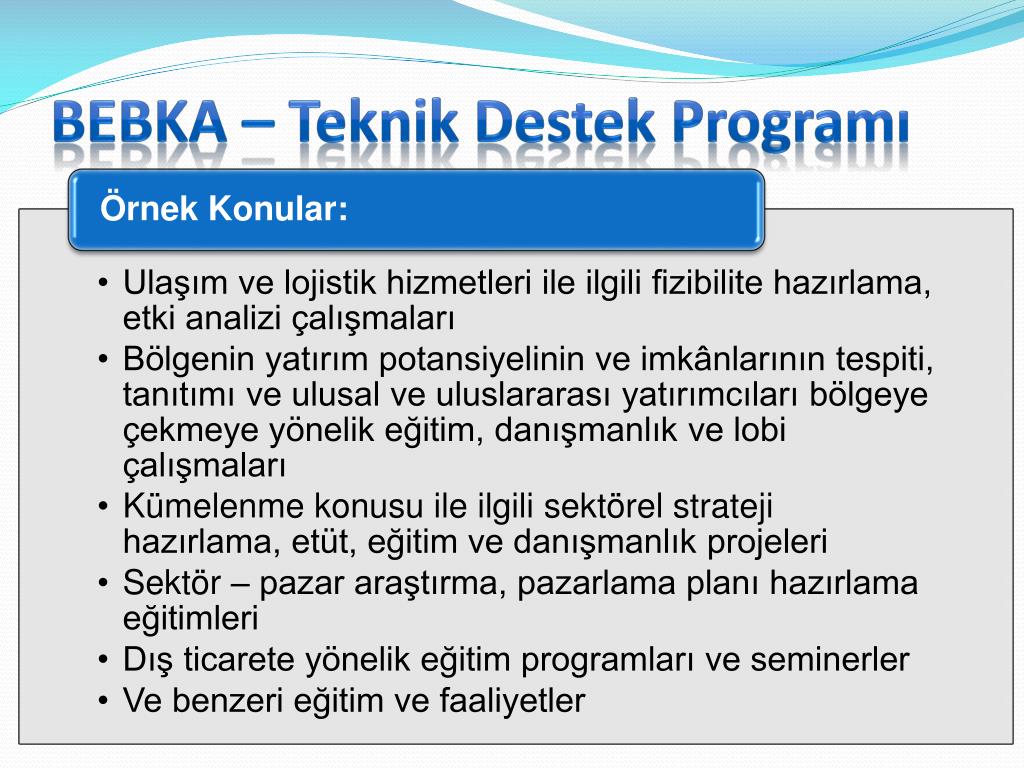 BEBKA – Teknik Destek Programı

Örnek Konular:

• Ulaşım ve lojistik hizmetleri ile ilgili fizibilite hazırlama, etki analizi çalışmaları
• Bölgenin yatırım potansiyelinin ve imkânlarının tespiti, tanıtımı ve ulusal ve uluslararası yatırımcıları bölgeye çekmeye yönelik eğitim, danışmanlık ve lobi çalışmaları
• Kümelenme konusu ile ilgili sektörel strateji hazırlama, etüt, eğitim ve danışmanlık projeleri
• Sektör – pazar araştırma, pazarlama planı hazırlama eğitimleri
• Dış ticarete yönelik eğitim programları ve seminerler
• Ve benzeri eğitim ve faaliyetler